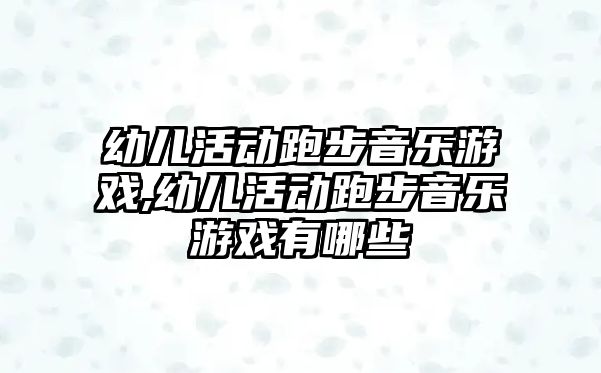 幼儿活动跑步音乐游戏,幼儿活动跑步音乐游戏有哪些